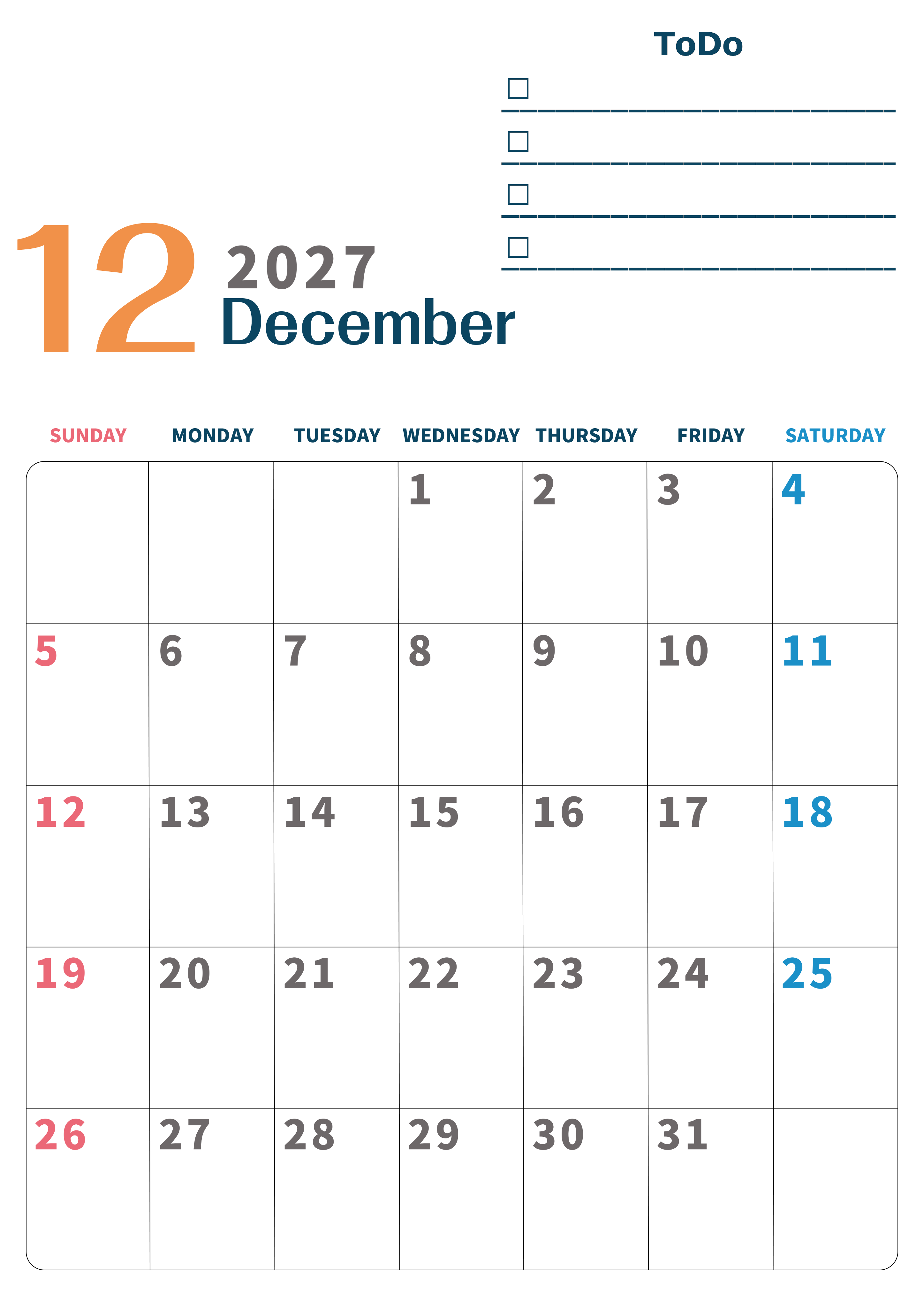 ToDo

☐ ____

☐ ____

☐ ____

☐ ____

12 2027
December

| SUNDAY | MONDAY | TUESDAY | WEDNESDAY | THURSDAY | FRIDAY | SATURDAY |
|---|---|---|---|---|---|---|
|  |  |  | 1 | 2 | 3 | 4 |
| 5 | 6 | 7 | 8 | 9 | 10 | 11 |
| 12 | 13 | 14 | 15 | 16 | 17 | 18 |
| 19 | 20 | 21 | 22 | 23 | 24 | 25 |
| 26 | 27 | 28 | 29 | 30 | 31 |  |